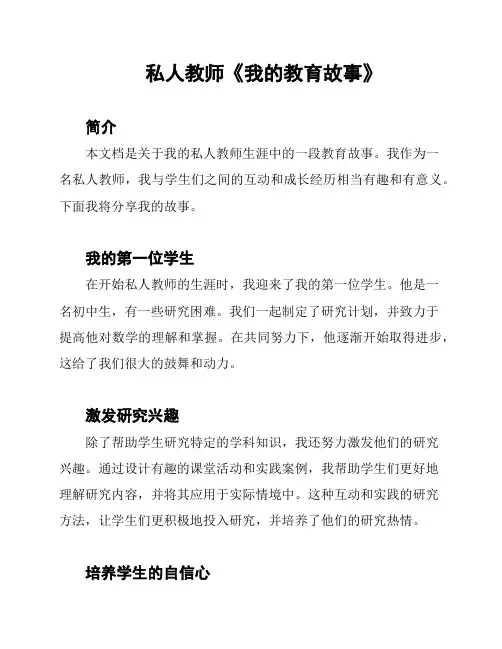 私人教师《我的教育故事》

简介

本文档是关于我的私人教师生涯中的一段教育故事。我作为一名私人教师，我与学生们之间的互动和成长经历相当有趣和有意义。下面我将分享我的故事。

我的第一位学生

在开始私人教师的生涯时，我迎来了我的第一位学生。他是一名初中生，有一些研究困难。我们一起制定了研究计划，并致力于提高他对数学的理解和掌握。在共同努力下，他逐渐开始取得进步，这给了我们很大的鼓舞和动力。

激发研究兴趣

除了帮助学生研究特定的学科知识，我还努力激发他们的研究兴趣。通过设计有趣的课堂活动和实践案例，我帮助学生们更好地理解研究内容，并将其应用于实际情境中。这种互动和实践的研究方法，让学生们更积极地投入研究，并培养了他们的研究热情。

培养学生的自信心